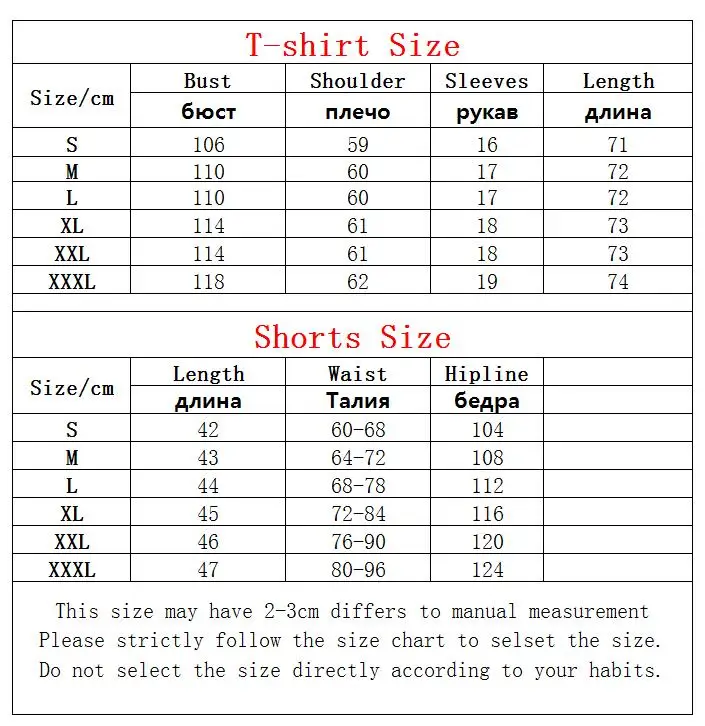 T-shirt Size

| Size/cm | Bust бюст | Shoulder плечо | Sleeves рукав | Length длина |
|---|---|---|---|---|
| S | 106 | 59 | 16 | 71 |
| M | 110 | 60 | 17 | 72 |
| L | 110 | 60 | 17 | 72 |
| XL | 114 | 61 | 18 | 73 |
| XXL | 114 | 61 | 18 | 73 |
| XXXL | 118 | 62 | 19 | 74 |

Shorts Size

| Size/cm | Length длина | Waist Талия | Hipline бедра | |
|---|---|---|---|---|
| S | 42 | 60-68 | 104 | |
| M | 43 | 64-72 | 108 | |
| L | 44 | 68-78 | 112 | |
| XL | 45 | 72-84 | 116 | |
| XXL | 46 | 76-90 | 120 | |
| XXXL | 47 | 80-96 | 124 | |

This size may have 2-3cm differs to manual measurement
Please strictly follow the size chart to selset the size.
Do not select the size directly according to your habits.